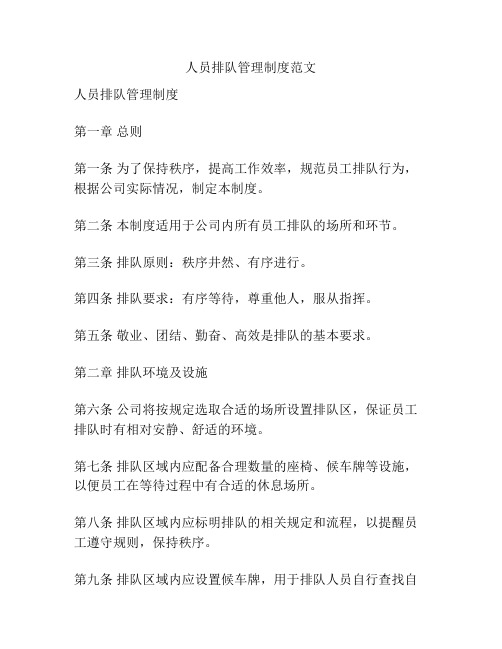 人员排队管理制度范文

人员排队管理制度

第一章 总则

第一条 为了保持秩序，提高工作效率，规范员工排队行为，根据公司实际情况，制定本制度。

第二条 本制度适用于公司内所有员工排队的场所和环节。

第三条 排队原则：秩序井然、有序进行。

第四条 排队要求：有序等待，尊重他人，服从指挥。

第五条 敬业、团结、勤奋、高效是排队的基本要求。

第二章 排队环境及设施

第六条 公司将按规定选取合适的场所设置排队区，保证员工排队时有相对安静、舒适的环境。

第七条 排队区域内应配备合理数量的座椅、候车牌等设施，以便员工在等待过程中有合适的休息场所。

第八条 排队区域内应标明排队的相关规定和流程，以提醒员工遵守规则，保持秩序。

第九条 排队区域内应设置候车牌，用于排队人员自行查找自